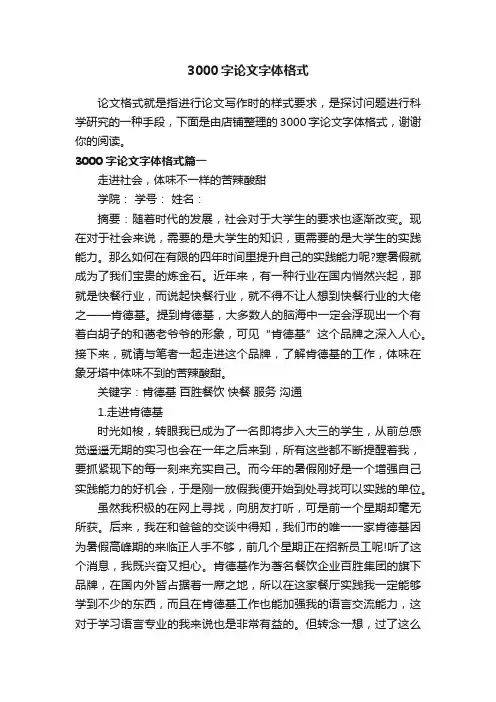 3000字论文字体格式

论文格式就是指进行论文写作时的样式要求，是探讨问题进行科学研究的一种手段，下面是由店铺整理的3000字论文字体格式，谢谢你的阅读。

3000字论文字体格式篇一

走进社会，体味不一样的苦辣酸甜

学院： 学号： 姓名：

摘要：随着时代的发展，社会对于大学生的要求也逐渐改变。现在对于社会来说，需要的是大学生的知识，更需要的是大学生的实践能力。那么如何在有限的四年时间里提升自己的实践能力呢?寒暑假就成为了我们宝贵的炼金石。近年来，有一种行业在国内悄然兴起，那就是快餐行业，而说起快餐行业，就不得不让人想到快餐行业的大佬之一——肯德基。提到肯德基，大多数人的脑海中一定会浮现出一个有着白胡子的和蔼老爷爷的形象，可见“肯德基”这个品牌之深入人心。接下来，就请与笔者一起走进这个品牌，了解肯德基的工作，体味在象牙塔中体味不到的苦辣酸甜。

关键字：肯德基 百胜餐饮 快餐 服务 沟通

1.走进肯德基

时光如梭，转眼我已成为了一名即将步入大三的学生，从前总感觉遥遥无期的实习也会在一年之后来到，所有这些都不断提醒着我，要抓紧现下的每一刻来充实自己。而今年的暑假刚好是一个增强自己实践能力的好机会，于是刚一放假我便开始到处寻找可以实践的单位。

虽然我积极的在网上寻找，向朋友打听，可是前一个星期却毫无所获。后来，我在和爸爸的交谈中得知，我们市的唯一一家肯德基因为暑假高峰期的来临正人手不够，前几个星期正在招新员工呢!听了这个消息，我既兴奋又担心。肯德基作为著名餐饮企业百胜集团的旗下品牌，在国内外皆占据着一席之地，所以在这家餐厅实践我一定能够学到不少的东西，而且在肯德基工作也能加强我的语言交流能力，这对于学习语言专业的我来说也是非常有益的。但转念一想，过了这么